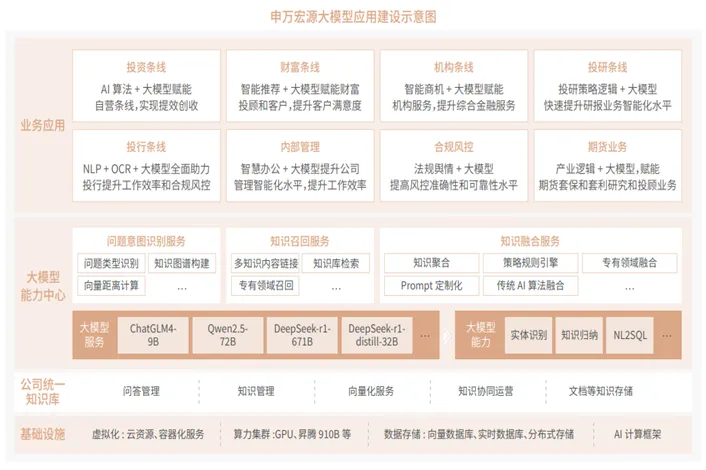 申万宏源大模型应用建设示意图

业务应用

投资条线
AI 算法 + 大模型赋能自营条线，实现提效创收

财富条线
智能推荐 + 大模型赋能财富投顾和客户，提升客户满意度

机构条线
智能商机 + 大模型赋能机构服务，提升综合金融服务

投研条线
投研策略逻辑 + 大模型快速提升研报业务智能化水平

投行条线
NLP + OCR + 大模型全面助力投行提升工作效率和合规风控

内部管理
智慧办公 + 大模型提升公司管理智能化水平，提升工作效率

合规风控
法规舆情 + 大模型提高风控准确性和可靠性水平

期货业务
产业逻辑 + 大模型，赋能期货套保和套利研究和投顾业务

大模型能力中心

问题意图识别服务
问题类型识别
知识图谱构建
向量距离计算
...

知识召回服务
多知识内容链接
知识库检索
专有领域召回
...

知识融合服务
知识聚合
策略规则引擎
专有领域融合
Prompt 定制化
传统 AI 算法融合
...

大模型服务
ChatGLM4-9B
Qwen2.5-72B
DeepSeek-r1-671B
DeepSeek-r1-distill-32B
...

大模型能力
实体识别
知识归纳
NL2SQL
...

公司统一知识库
问答管理
知识管理
向量化服务
知识协同运营
文档等知识存储

基础设施
虚拟化：云资源、容器化服务
算力集群：GPU、昇腾 910B 等
数据存储：向量数据库、实时数据库、分布式存储
AI 计算框架